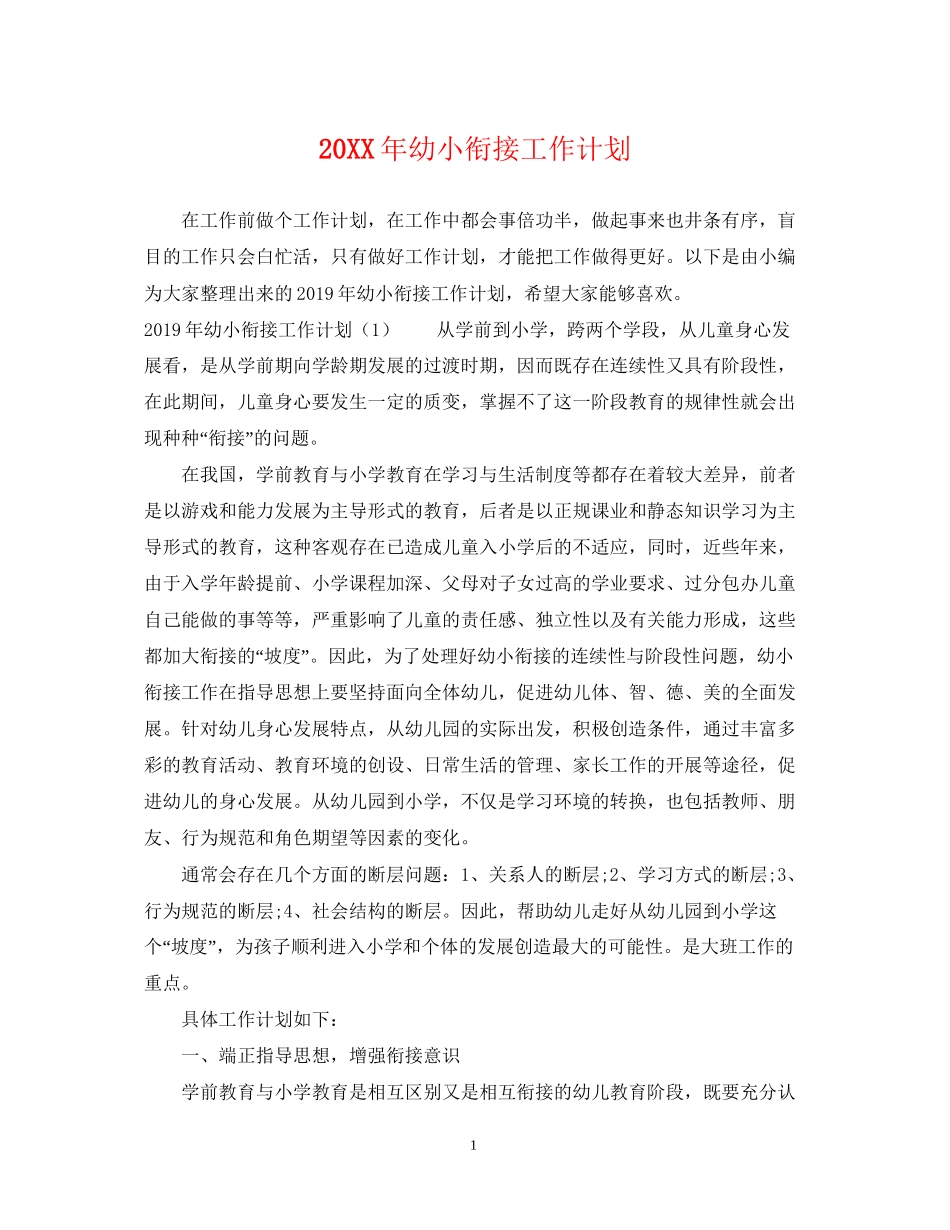 20XX年幼小衔接工作计划

在工作前做个工作计划，在工作中都会事倍功半，做起事来也井条有序，盲目的工作只会白忙活，只有做好工作计划，才能把工作做得更好。以下是由小编为大家整理出来的2019年幼小衔接工作计划，希望大家能够喜欢。

2019年幼小衔接工作计划（1） 从学前到小学，跨两个学段，从儿童身心发展看，是从学前期向学龄期发展的过渡时期，因而既存在连续性又具有阶段性，在此期间，儿童身心要发生一定的质变，掌握不了这一阶段教育的规律性就会出现种种“衔接”的问题。

在我国，学前教育与小学教育在学习与生活制度等都存在着较大差异，前者是以游戏和能力发展为主导形式的教育，后者是以正规课业和静态知识学习为主导形式的教育，这种客观存在已造成儿童入小学后的不适应，同时，近些年来，由于入学年龄提前、小学课程加深、父母对子女过高的学业要求、过分包办儿童自己能做的事等等，严重影响了儿童的责任感、独立性以及有关能力形成，这些都加大衔接的“坡度”。因此，为了处理好幼小衔接的连续性与阶段性问题，幼小衔接工作在指导思想上要坚持面向全体幼儿，促进幼儿体、智、德、美的全面发展。针对幼儿身心发展特点，从幼儿园的实际出发，积极创造条件，通过丰富多彩的教育活动、教育环境的创设、日常生活的管理、家长工作的开展等途径，促进幼儿的身心发展。从幼儿园到小学，不仅是学习环境的转换，也包括教师、朋友、行为规范和角色期望等因素的变化。

通常会存在几个方面的断层问题：1、关系人的断层;2、学习方式的断层;3、行为规范的断层;4、社会结构的断层。因此，帮助幼儿走好从幼儿园到小学这个“坡度”，为孩子顺利进入小学和个体的发展创造最大的可能性。是大班工作的重点。

具体工作计划如下：

一、端正指导思想，增强衔接意识

学前教育与小学教育是相互区别又是相互衔接的幼儿教育阶段，既要充分认

1